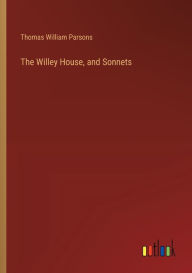 Thomas William Parsons

The Willey House, and Sonnets

outlook